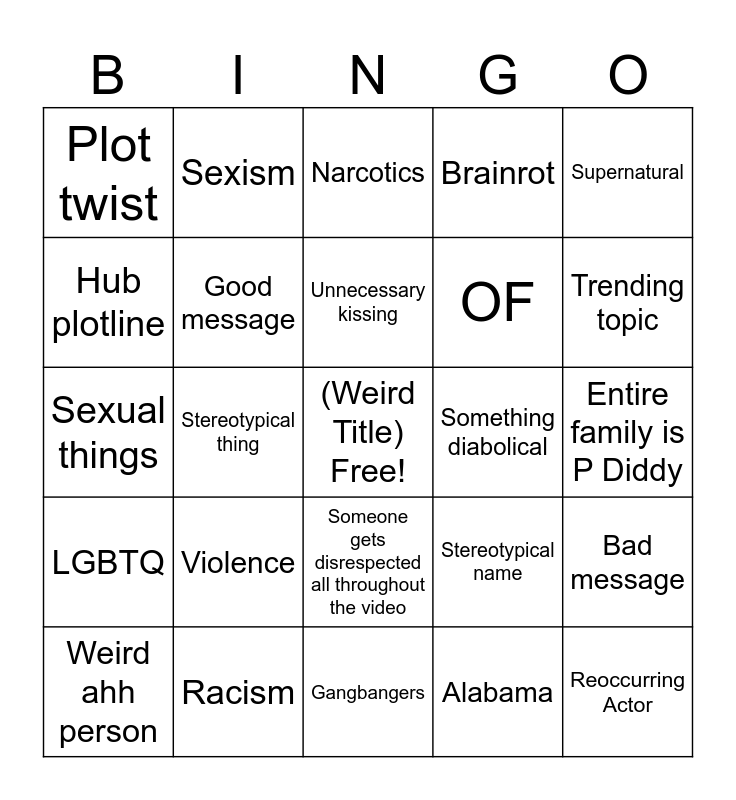 | B | I | N | G | O |
|---|---|---|---|---|
| Plot twist | Sexism | Narcotics | Brainrot | Supernatural |
| Hub plotline | Good message | Unnecessary kissing | OF | Trending topic |
| Sexual things | Stereotypical thing | (Weird Title) Free! | Something diabolical | Entire family is P Diddy |
| LGBTQ | Violence | Someone gets disrespected all throughout the video | Stereotypical name | Bad message |
| Weird ahh person | Racism | Gangbangers | Alabama | Reoccurring Actor |